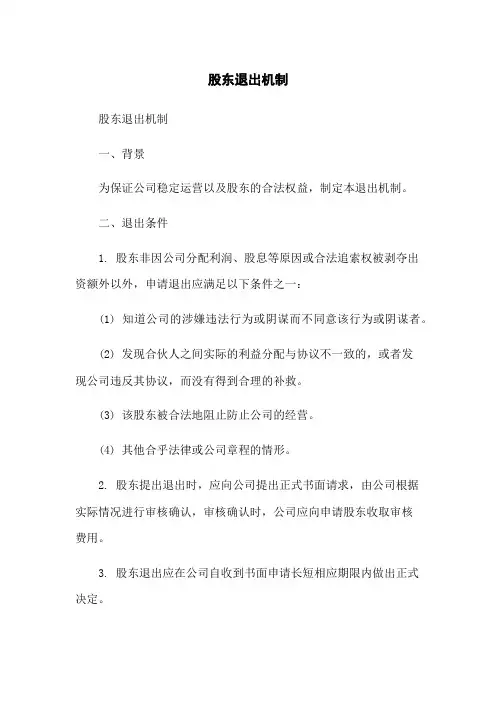 股东退出机制

股东退出机制

一、背景

为保证公司稳定运营以及股东的合法权益，制定本退出机制。

二、退出条件

1. 股东非因公司分配利润、股息等原因或合法追索权被剥夺出资额外以外，申请退出应满足以下条件之一：

(1) 知道公司的涉嫌违法行为或阴谋而不同意该行为或阴谋者。

(2) 发现合伙人之间实际的利益分配与协议不一致的，或者发现公司违反其协议，而没有得到合理的补救。

(3) 该股东被合法地阻止防止公司的经营。

(4) 其他合乎法律或公司章程的情形。

2. 股东提出退出时，应向公司提出正式书面请求，由公司根据实际情况进行审核确认，审核确认时，公司应向申请股东收取审核费用。

3. 股东退出应在公司自收到书面申请长短相应期限内做出正式决定。